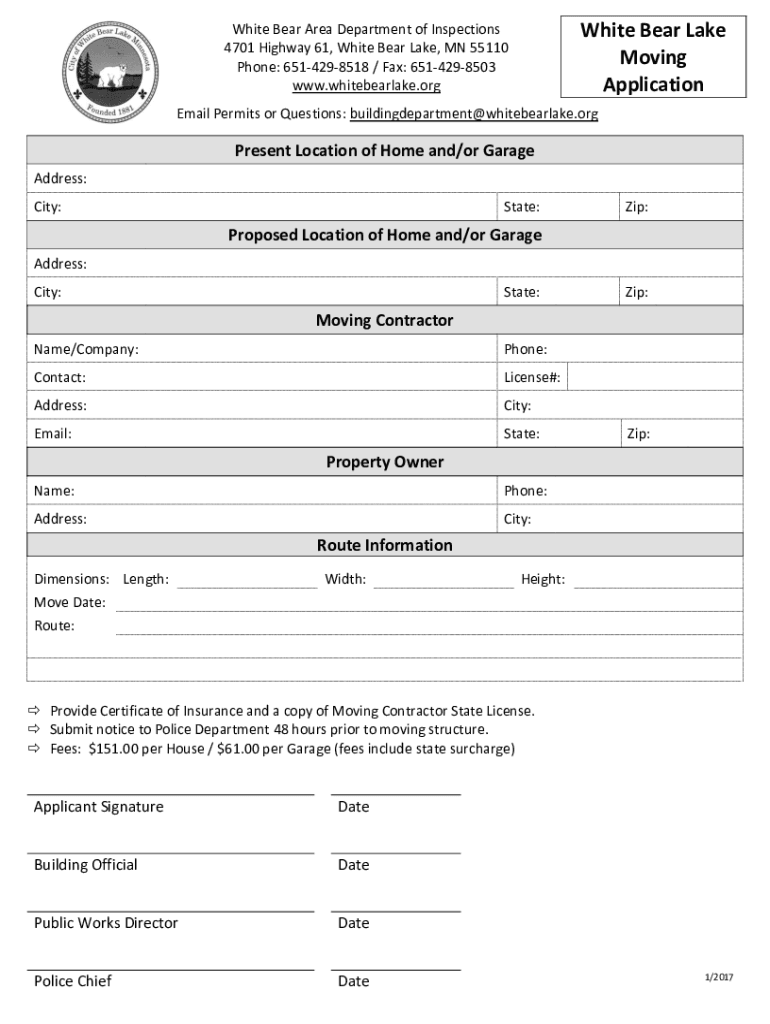 City of White Bear Lake Minnesota
Founded 1881

White Bear Area Department of Inspections
4701 Highway 61, White Bear Lake, MN 55110
Phone: 651-429-8518 / Fax: 651-429-8503
www.whitebearlake.org

White Bear Lake Moving Application

Email Permits or Questions: buildingdepartment@whitebearlake.org

Present Location of Home and/or Garage

Address:

City: State: Zip:

Proposed Location of Home and/or Garage

Address:

City: State: Zip:

Moving Contractor

Name/Company: Phone:

Contact: License#:

Address: City:

Email: State: Zip:

Property Owner

Name: Phone:

Address: City:

Route Information

Dimensions: Length: Width: Height:

Move Date:

Route:

⇨ Provide Certificate of Insurance and a copy of Moving Contractor State License.
⇨ Submit notice to Police Department 48 hours prior to moving structure.
⇨ Fees: $151.00 per House / $61.00 per Garage (fees include state surcharge)

Applicant Signature Date

Building Official Date

Public Works Director Date

Police Chief Date

1/2017